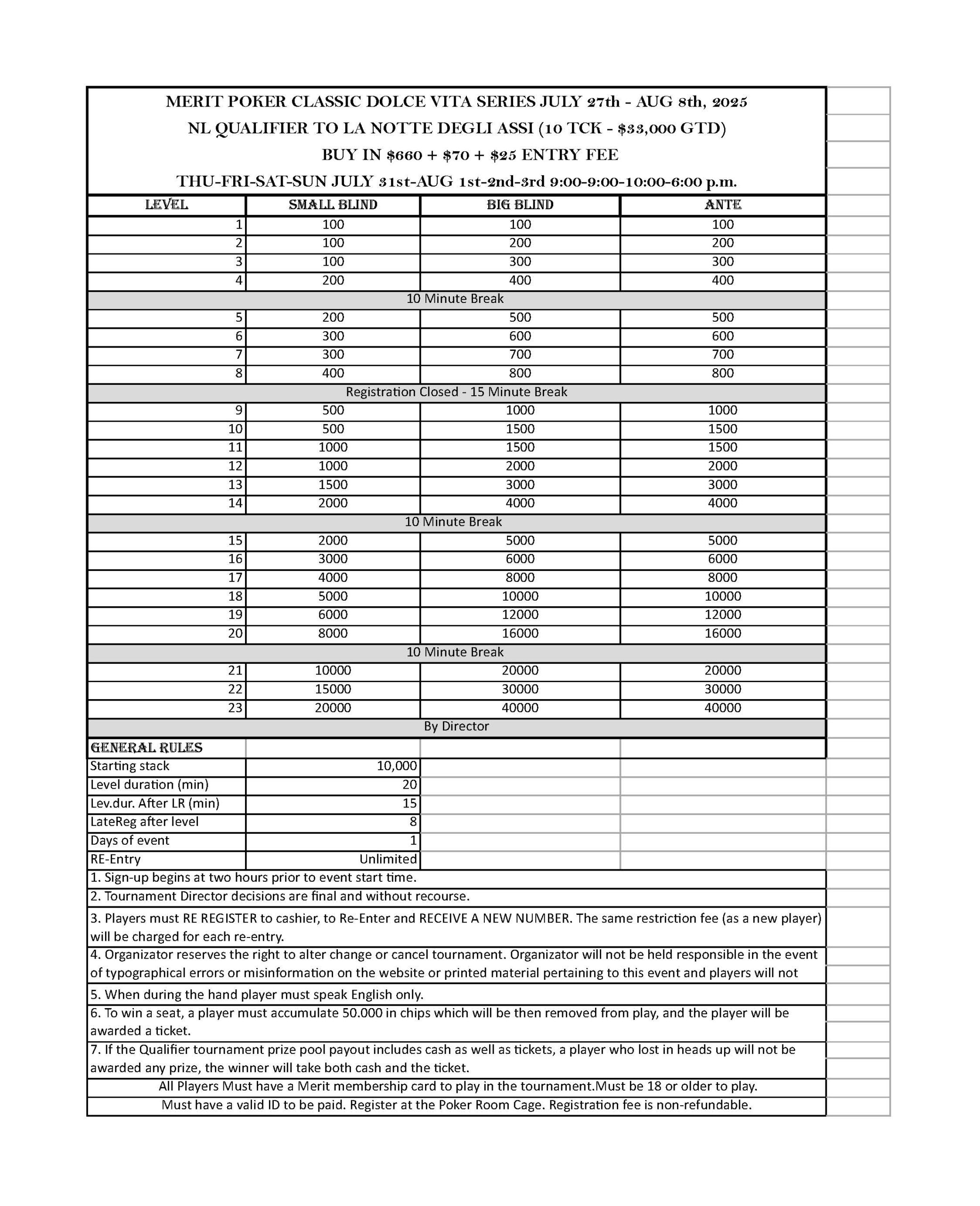 MERIT POKER CLASSIC DOLCE VITA SERIES JULY 27th - AUG 8th, 2025
NL QUALIFIER TO LA NOTTE DEGLI ASSI (10 TCK - $33,000 GTD)
BUY IN $660 + $70 + $25 ENTRY FEE
THU-FRI-SAT-SUN JULY 31st-AUG 1st-2nd-3rd 9:00-9:00-10:00-6:00 p.m.

| LEVEL | SMALL BLIND | BIG BLIND | ANTE |
|---|---|---|---|
| 1 | 100 | 100 | 100 |
| 2 | 100 | 200 | 200 |
| 3 | 100 | 300 | 300 |
| 4 | 200 | 400 | 400 |
| 10 Minute Break | | | |
| 5 | 200 | 500 | 500 |
| 6 | 300 | 600 | 600 |
| 7 | 300 | 700 | 700 |
| 8 | 400 | 800 | 800 |
| Registration Closed - 15 Minute Break | | | |
| 9 | 500 | 1000 | 1000 |
| 10 | 500 | 1500 | 1500 |
| 11 | 1000 | 1500 | 1500 |
| 12 | 1000 | 2000 | 2000 |
| 13 | 1500 | 3000 | 3000 |
| 14 | 2000 | 4000 | 4000 |
| 10 Minute Break | | | |
| 15 | 2000 | 5000 | 5000 |
| 16 | 3000 | 6000 | 6000 |
| 17 | 4000 | 8000 | 8000 |
| 18 | 5000 | 10000 | 10000 |
| 19 | 6000 | 12000 | 12000 |
| 20 | 8000 | 16000 | 16000 |
| 10 Minute Break | | | |
| 21 | 10000 | 20000 | 20000 |
| 22 | 15000 | 30000 | 30000 |
| 23 | 20000 | 40000 | 40000 |
| By Director | | | |

GENERAL RULES

| Starting stack | 10,000 |
|---|---|
| Level duration (min) | 20 |
| Lev.dur. After LR (min) | 15 |
| LateReg after level | 8 |
| Days of event | 1 |
| RE-Entry | Unlimited |

1. Sign-up begins at two hours prior to event start time.
2. Tournament Director decisions are final and without recourse.
3. Players must RE REGISTER to cashier, to Re-Enter and RECEIVE A NEW NUMBER. The same restriction fee (as a new player) will be charged for each re-entry.
4. Organizator reserves the right to alter change or cancel tournament. Organizator will not be held responsible in the event of typographical errors or misinformation on the website or printed material pertaining to this event and players will not
5. When during the hand player must speak English only.
6. To win a seat, a player must accumulate 50.000 in chips which will be then removed from play, and the player will be awarded a ticket.
7. If the Qualifier tournament prize pool payout includes cash as well as tickets, a player who lost in heads up will not be awarded any prize, the winner will take both cash and the ticket.
All Players Must have a Merit membership card to play in the tournament.Must be 18 or older to play.
Must have a valid ID to be paid. Register at the Poker Room Cage. Registration fee is non-refundable.